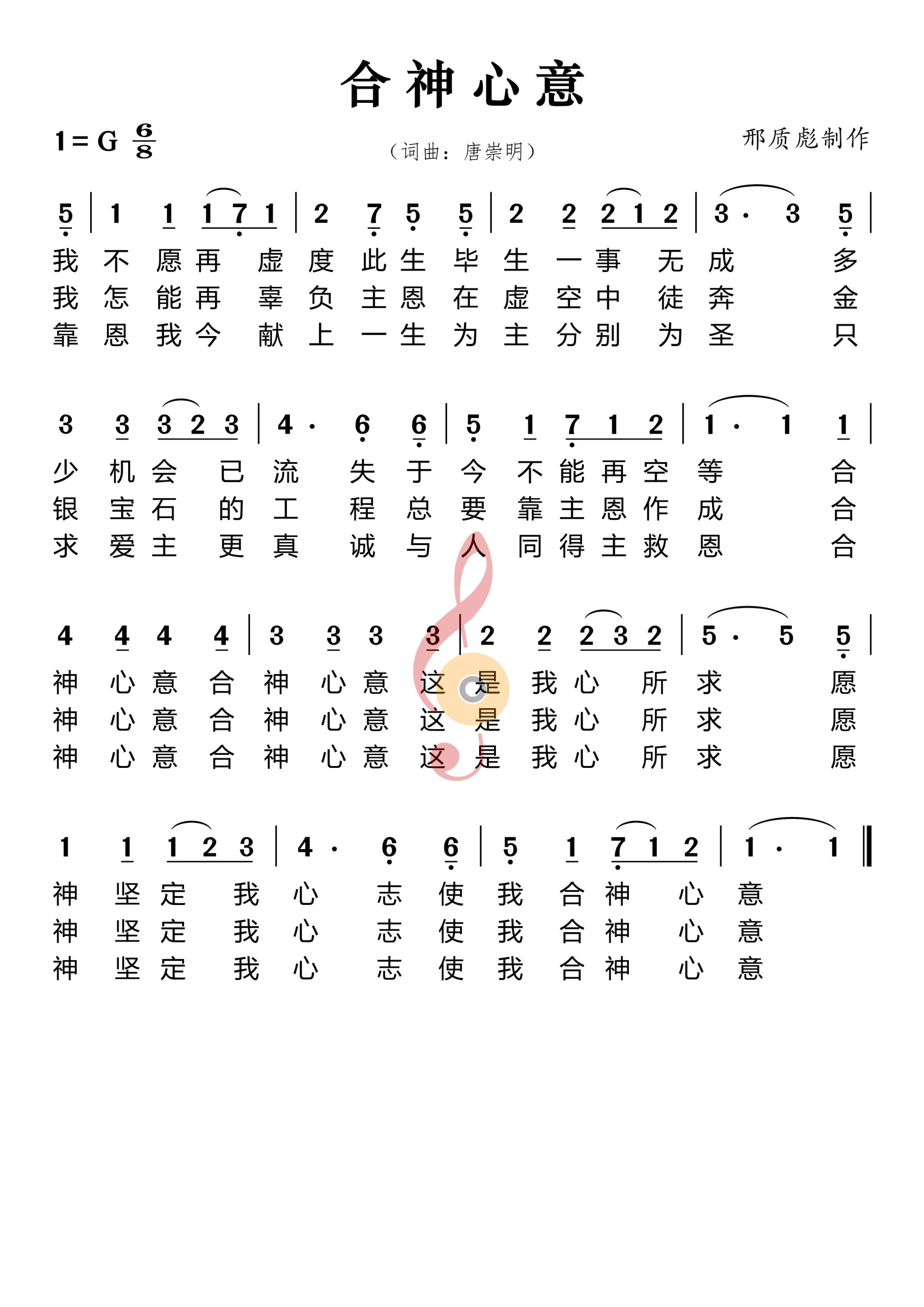 合神心意

1 = G $\frac{6}{8}$

（词曲：唐崇明）

邢质彪制作

5 | 1 1 1 7 1 | 2 7 5 5 | 2 2 2 1 2 | 3 · 3 5 |
我 不 愿 再 虚 度 此 生 毕 生 一 事 无 成 多
我 怎 能 再 辜 负 主 恩 在 虚 空 中 徒 奔 金
靠 恩 我 今 献 上 一 生 为 主 分 别 为 圣 只

3 3 3 2 3 | 4 · 6 6 | 5 1 7 1 2 | 1 · 1 1 |
少 机 会 已 流 失 于 今 不 能 再 空 等 合
银 宝 石 的 工 程 总 要 靠 主 恩 作 成 合
求 爱 主 更 真 诚 与 人 同 得 主 救 恩 合

4 4 4 4 | 3 3 3 3 | 2 2 2 3 2 | 5 · 5 5 |
神 心 意 合 神 心 意 这 是 我 心 所 求 愿
神 心 意 合 神 心 意 这 是 我 心 所 求 愿
神 心 意 合 神 心 意 这 是 我 心 所 求 愿

1 1 1 2 3 | 4 · 6 6 | 5 1 7 1 2 | 1 · 1 ‖
神 坚 定 我 心 志 使 我 合 神 心 意
神 坚 定 我 心 志 使 我 合 神 心 意
神 坚 定 我 心 志 使 我 合 神 心 意